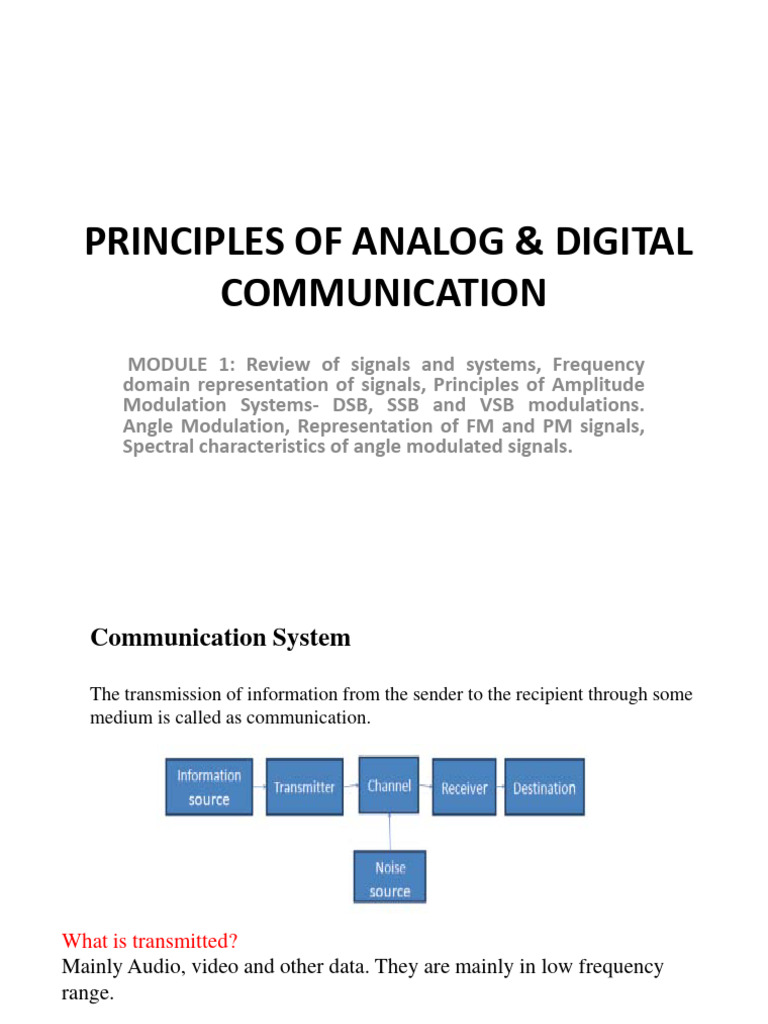 PRINCIPLES OF ANALOG & DIGITAL COMMUNICATION

MODULE 1: Review of signals and systems, Frequency domain representation of signals, Principles of Amplitude Modulation Systems- DSB, SSB and VSB modulations. Angle Modulation, Representation of FM and PM signals, Spectral characteristics of angle modulated signals.

Communication System

The transmission of information from the sender to the recipient through some medium is called as communication.

Information source
Transmitter
Channel
Receiver
Destination
Noise source

What is transmitted?
Mainly Audio, video and other data. They are mainly in low frequency range.